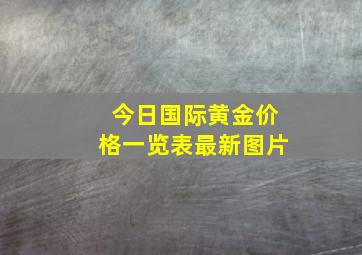 今日国际黄金价格一览表最新图片